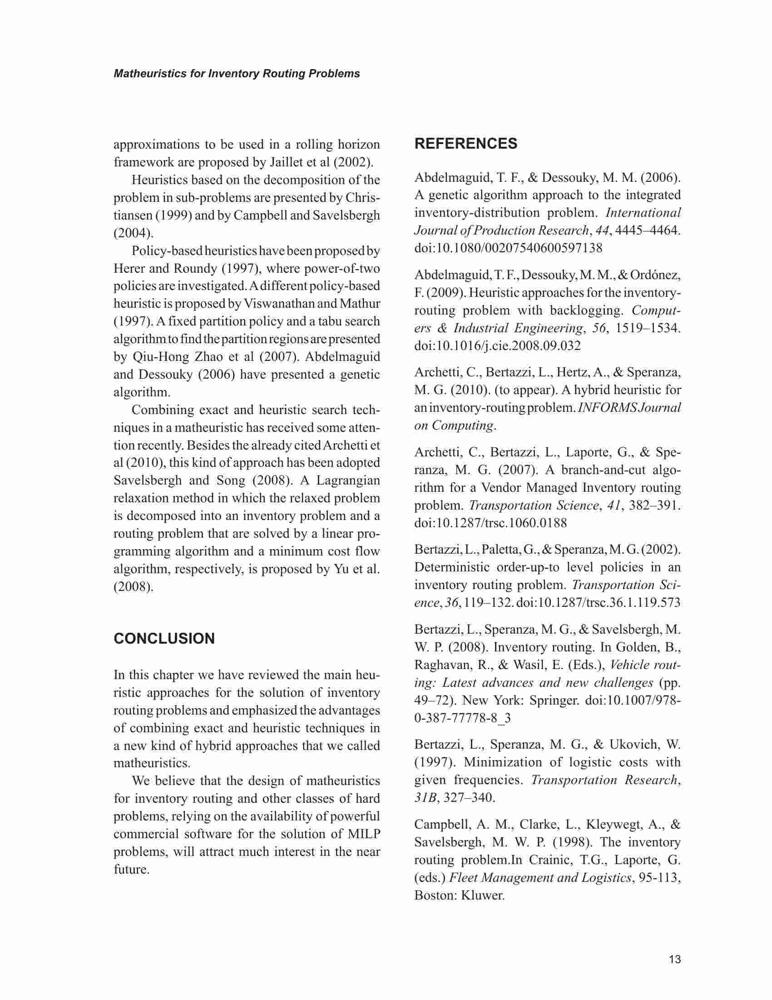 Matheuristics for Inventory Routing Problems

approximations to be used in a rolling horizon framework are proposed by Jaillet et al (2002).

Heuristics based on the decomposition of the problem in sub-problems are presented by Christiansen (1999) and by Campbell and Savelsbergh (2004).

Policy-based heuristics have been proposed by Herer and Roundy (1997), where power-of-two policies are investigated. A different policy-based heuristic is proposed by Viswanathan and Mathur (1997). A fixed partition policy and a tabu search algorithm to find the partition regions are presented by Qiu-Hong Zhao et al (2007). Abdelmaguid and Dessouky (2006) have presented a genetic algorithm.

Combining exact and heuristic search techniques in a matheuristic has received some attention recently. Besides the already cited Archetti et al (2010), this kind of approach has been adopted Savelsbergh and Song (2008). A Lagrangian relaxation method in which the relaxed problem is decomposed into an inventory problem and a routing problem that are solved by a linear programming algorithm and a minimum cost flow algorithm, respectively, is proposed by Yu et al. (2008).

CONCLUSION

In this chapter we have reviewed the main heuristic approaches for the solution of inventory routing problems and emphasized the advantages of combining exact and heuristic techniques in a new kind of hybrid approaches that we called matheuristics.

We believe that the design of matheuristics for inventory routing and other classes of hard problems, relying on the availability of powerful commercial software for the solution of MILP problems, will attract much interest in the near future.

REFERENCES

Abdelmaguid, T. F., & Dessouky, M. M. (2006). A genetic algorithm approach to the integrated inventory-distribution problem. International Journal of Production Research, 44, 4445–4464. doi:10.1080/00207540600597138

Abdelmaguid, T. F., Dessouky, M. M., & Ordónez, F. (2009). Heuristic approaches for the inventory-routing problem with backlogging. Computers & Industrial Engineering, 56, 1519–1534. doi:10.1016/j.cie.2008.09.032

Archetti, C., Bertazzi, L., Hertz, A., & Speranza, M. G. (2010). (to appear). A hybrid heuristic for an inventory-routing problem. INFORMS Journal on Computing.

Archetti, C., Bertazzi, L., Laporte, G., & Speranza, M. G. (2007). A branch-and-cut algorithm for a Vendor Managed Inventory routing problem. Transportation Science, 41, 382–391. doi:10.1287/trsc.1060.0188

Bertazzi, L., Paletta, G., & Speranza, M. G. (2002). Deterministic order-up-to level policies in an inventory routing problem. Transportation Science, 36, 119–132. doi:10.1287/trsc.36.1.119.573

Bertazzi, L., Speranza, M. G., & Savelsbergh, M. W. P. (2008). Inventory routing. In Golden, B., Raghavan, R., & Wasil, E. (Eds.), Vehicle routing: Latest advances and new challenges (pp. 49–72). New York: Springer. doi:10.1007/978-0-387-77778-8_3

Bertazzi, L., Speranza, M. G., & Ukovich, W. (1997). Minimization of logistic costs with given frequencies. Transportation Research, 31B, 327–340.

Campbell, A. M., Clarke, L., Kleywegt, A., & Savelsbergh, M. W. P. (1998). The inventory routing problem.In Crainic, T.G., Laporte, G. (eds.) Fleet Management and Logistics, 95-113, Boston: Kluwer.

13